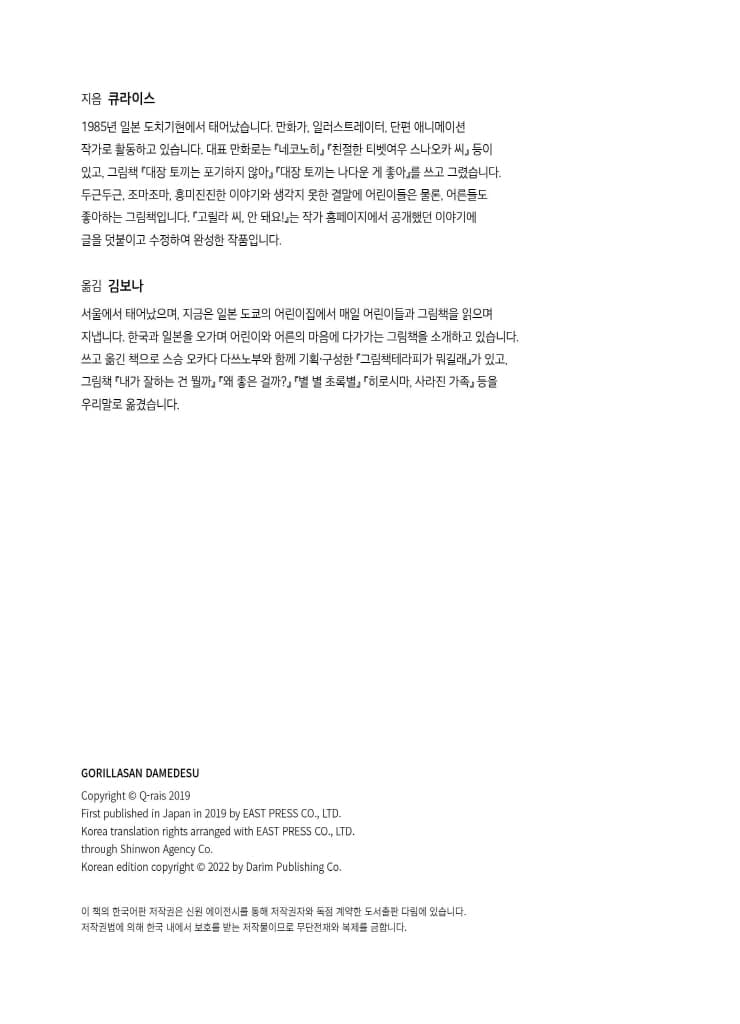 지음 큐라이스

1985년 일본 도치기현에서 태어났습니다. 만화가, 일러스트레이터, 단편 애니메이션 작가로 활동하고 있습니다. 대표 만화로는 『네코노히』 『친절한 티벳여우 스나오카 씨』 등이 있고, 그림책 『대장 토끼는 포기하지 않아』 『대장 토끼는 나다운 게 좋아』를 쓰고 그렸습니다. 두근두근, 조마조마, 흥미진진한 이야기와 생각지 못한 결말에 어린이들은 물론, 어른들도 좋아하는 그림책입니다. 『고릴라 씨, 안 돼요!』는 작가 홈페이지에서 공개했던 이야기에 글을 덧붙이고 수정하여 완성한 작품입니다.

옮김 김보나

서울에서 태어났으며, 지금은 일본 도쿄의 어린이집에서 매일 어린이들과 그림책을 읽으며 지냅니다. 한국과 일본을 오가며 어린이와 어른의 마음에 다가가는 그림책을 소개하고 있습니다. 쓰고 옮긴 책으로 스승 오카다 다쓰노부와 함께 기획·구성한 『그림책테라피가 뭐길래』가 있고, 그림책 『내가 잘하는 건 뭘까』 『왜 좋은 걸까?』 『별 별 초록별』 『히로시마, 사라진 가족』 등을 우리말로 옮겼습니다.

GORILLASAN DAMEDESU
Copyright © Q-rais 2019
First published in Japan in 2019 by EAST PRESS CO., LTD.
Korea translation rights arranged with EAST PRESS CO., LTD.
through Shinwon Agency Co.
Korean edition copyright © 2022 by Darim Publishing Co.

이 책의 한국어판 저작권은 신원 에이전시를 통해 저작권자와 독점 계약한 도서출판 다림에 있습니다.
저작권법에 의해 한국 내에서 보호를 받는 저작물이므로 무단전재와 복제를 금합니다.